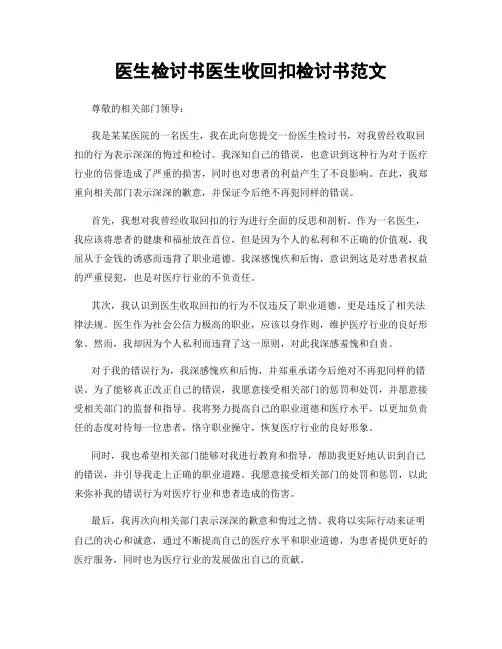 医生检讨书医生收回扣检讨书范文

尊敬的相关部门领导：

我是某某医院的一名医生，我在此向您提交一份医生检讨书，对我曾经收取回扣的行为表示深深的悔过和检讨。我深知自己的错误，也意识到这种行为对于医疗行业的信誉造成了严重的损害，同时也对患者的利益产生了不良影响。在此，我郑重向相关部门表示深深的歉意，并保证今后绝不再犯同样的错误。

首先，我想对我曾经收取回扣的行为进行全面的反思和剖析。作为一名医生，我应该将患者的健康和福祉放在首位，但是因为个人的私利和不正确的价值观，我屈从于金钱的诱惑而违背了职业道德。我深感愧疚和后悔，意识到这是对患者权益的严重侵犯，也是对医疗行业的不负责任。

其次，我认识到医生收取回扣的行为不仅违反了职业道德，更是违反了相关法律法规。医生作为社会公信力极高的职业，应该以身作则，维护医疗行业的良好形象。然而，我却因为个人私利而违背了这一原则，对此我深感羞愧和自责。

对于我的错误行为，我深感愧疚和后悔，并郑重承诺今后绝对不再犯同样的错误。为了能够真正改正自己的错误，我愿意接受相关部门的惩罚和处罚，并愿意接受相关部门的监督和指导。我将努力提高自己的职业道德和医疗水平，以更加负责任的态度对待每一位患者，恪守职业操守，恢复医疗行业的良好形象。

同时，我也希望相关部门能够对我进行教育和指导，帮助我更好地认识到自己的错误，并引导我走上正确的职业道路。我愿意接受相关部门的处罚和惩罚，以此来弥补我的错误行为对医疗行业和患者造成的伤害。

最后，我再次向相关部门表示深深的歉意和悔过之情。我将以实际行动来证明自己的决心和诚意，通过不断提高自己的医疗水平和职业道德，为患者提供更好的医疗服务，同时也为医疗行业的发展做出自己的贡献。